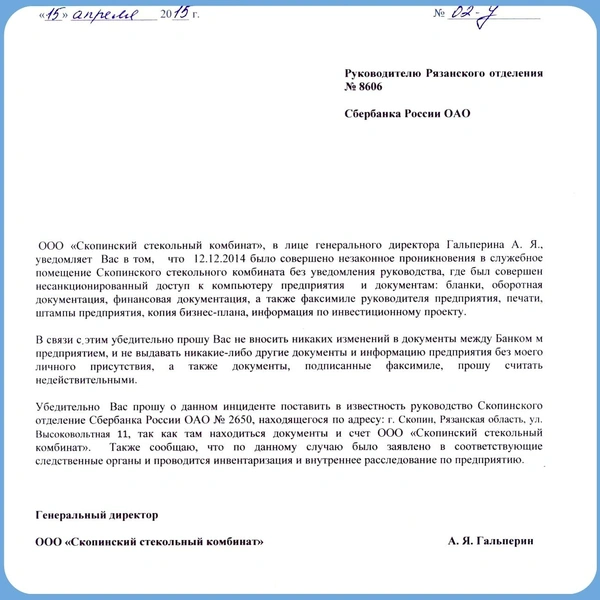 «15» апреля 2015 г.     № 02-У

Руководителю Рязанского отделения
№ 8606

Сбербанка России ОАО

ООО «Скопинский стекольный комбинат», в лице генерального директора Гальперина А. Я., уведомляет Вас в том, что 12.12.2014 было совершено незаконное проникновения в служебное помещение Скопинского стекольного комбината без уведомления руководства, где был совершен несанкционированный доступ к компьютеру предприятия и документам: бланки, оборотная документация, финансовая документация, а также факсимиле руководителя предприятия, печати, штампы предприятия, копия бизнес-плана, информация по инвестиционному проекту.

В связи с этим убедительно прошу Вас не вносить никаких изменений в документы между Банком м предприятием, и не выдавать никакие-либо другие документы и информацию предприятия без моего личного присутствия, а также документы, подписанные факсимиле, прошу считать недействительными.

Убедительно Вас прошу о данном инциденте поставить в известность руководство Скопинского отделение Сбербанка России ОАО № 2650, находящегося по адресу: г. Скопин, Рязанская область, ул. Высоковольтная 11, так как там находиться документы и счет ООО «Скопинский стекольный комбинат». Также сообщаю, что по данному случаю было заявлено в соответствующие следственные органы и проводится инвентаризация и внутреннее расследование по предприятию.

Генеральный директор

ООО «Скопинский стекольный комбинат»     А. Я. Гальперин